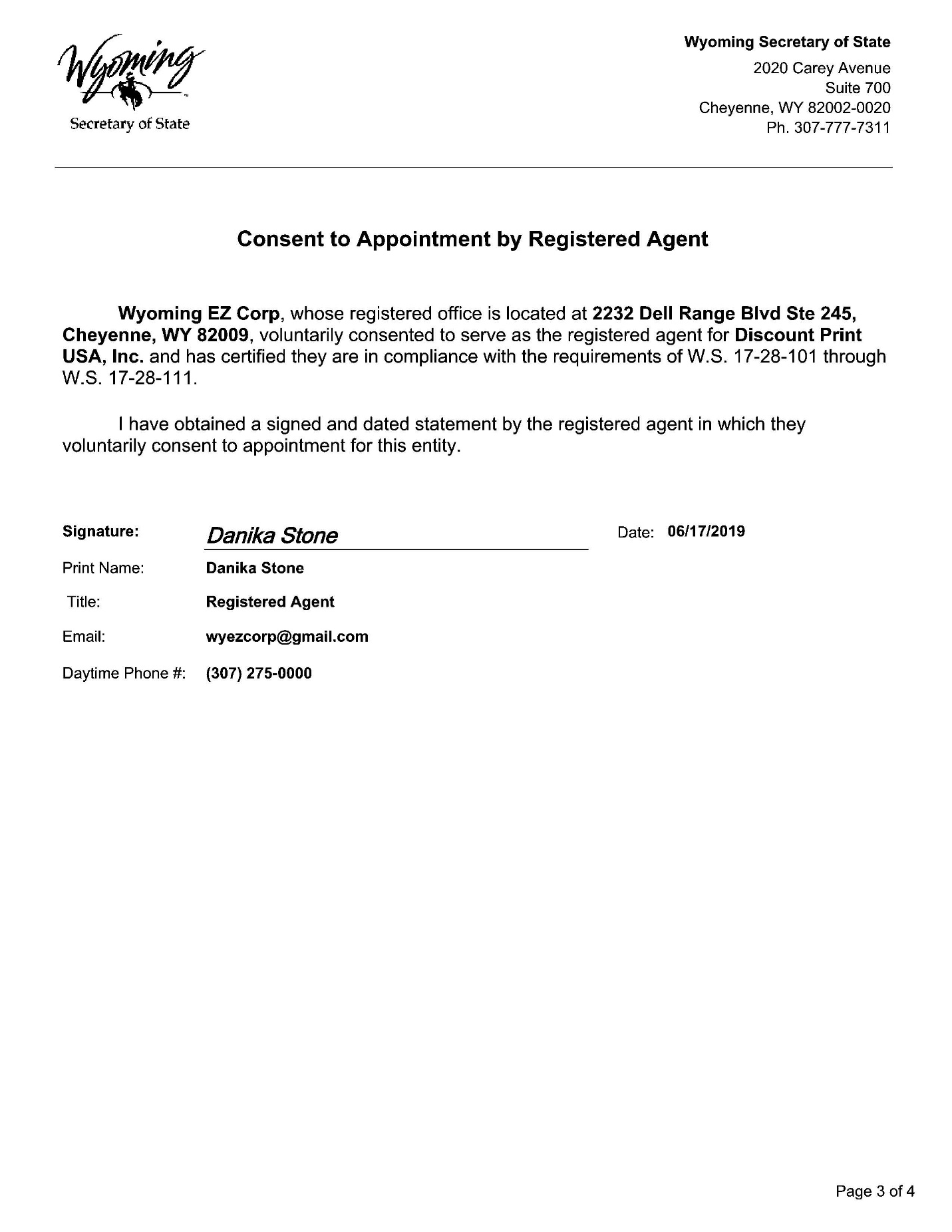 Wyoming
Secretary of State

Wyoming Secretary of State
2020 Carey Avenue
Suite 700
Cheyenne, WY 82002-0020
Ph. 307-777-7311

Consent to Appointment by Registered Agent

Wyoming EZ Corp, whose registered office is located at 2232 Dell Range Blvd Ste 245, Cheyenne, WY 82009, voluntarily consented to serve as the registered agent for Discount Print USA, Inc. and has certified they are in compliance with the requirements of W.S. 17-28-101 through W.S. 17-28-111.

I have obtained a signed and dated statement by the registered agent in which they voluntarily consent to appointment for this entity.

Signature: Danika Stone Date: 06/17/2019

Print Name: Danika Stone

Title: Registered Agent

Email: wyezcorp@gmail.com

Daytime Phone #: (307) 275-0000

Page 3 of 4